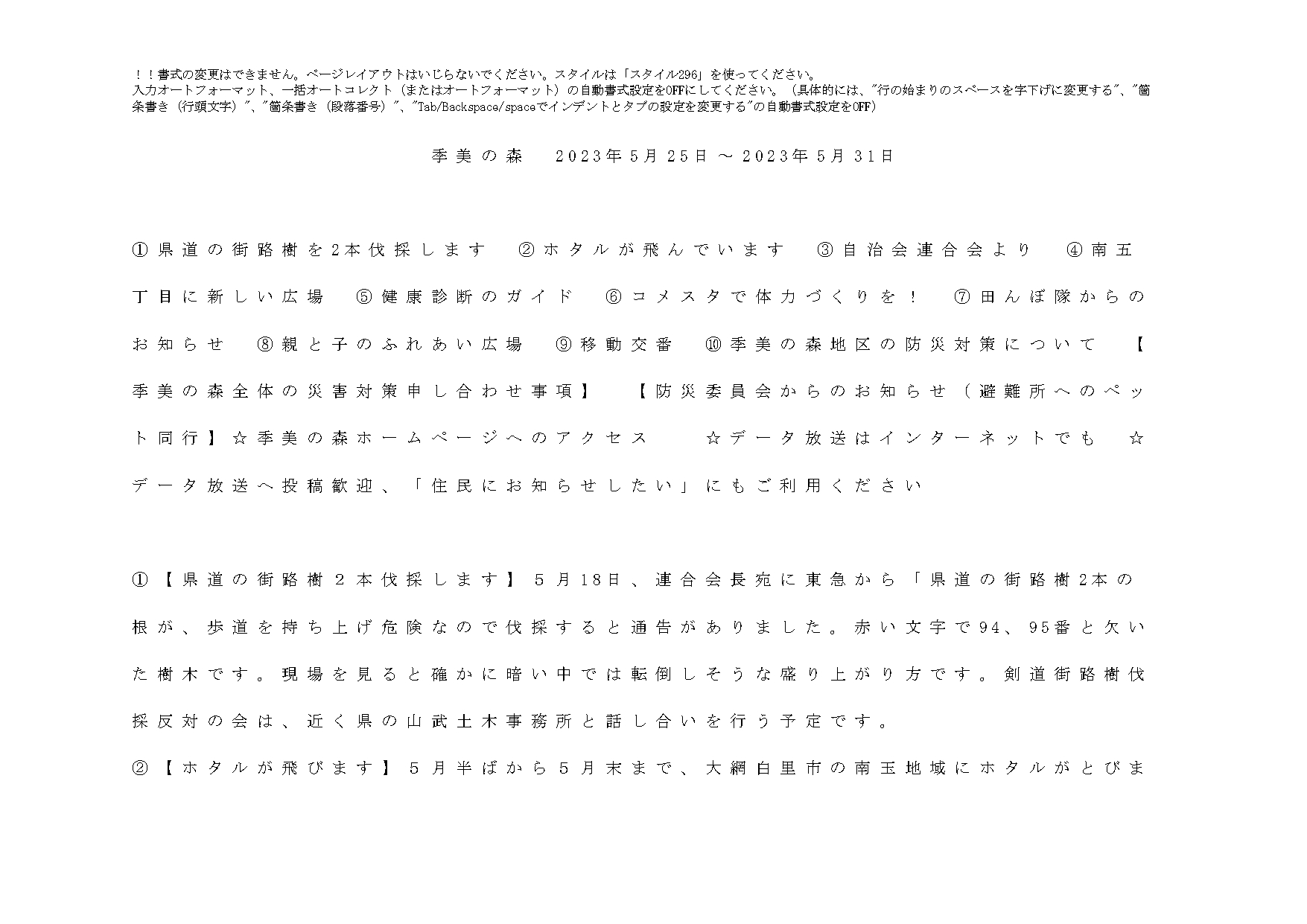 ！！書式の変更はできません。ページレイアウトはいじらないでください。スタイルは「スタイル296」を使ってください。
入力オートフォーマット、一括オートコレクト（またはオートフォーマット）の自動書式設定をOFFにしてください。（具体的には、"行の始まりのスペースを字下げに変更する"、"箇条書き（行頭文字）"、"箇条書き（段落番号）"、"Tab/Backspace/spaceでインデントとタブの設定を変更する"の自動書式設定をOFF）

季美の森　2023年5月25日～2023年5月31日

①県道の街路樹を2本伐採します　②ホタルが飛んでいます　③自治会連合会より　④南五丁目に新しい広場　⑤健康診断のガイド　⑥コメスタで体力づくりを！　⑦田んぼ隊からのお知らせ　⑧親と子のふれあい広場　⑨移動交番　⑩季美の森地区の防災対策について　【季美の森全体の災害対策申し合わせ事項】　【防災委員会からのお知らせ（避難所へのペット同行】☆季美の森ホームページへのアクセス　☆データ放送はインターネットでも　☆データ放送へ投稿歓迎、「住民にお知らせしたい」にもご利用ください

①【県道の街路樹２本伐採します】５月18日、連合会長宛に東急から「県道の街路樹2本の根が、歩道を持ち上げ危険なので伐採すると通告がありました。赤い文字で94、95番と欠いた樹木です。現場を見ると確かに暗い中では転倒しそうな盛り上がり方です。剣道街路樹伐採反対の会は、近く県の山武土木事務所と話し合いを行う予定です。
②【ホタルが飛びます】５月半ばから５月末まで、大網白里市の南玉地域にホタルがとびま